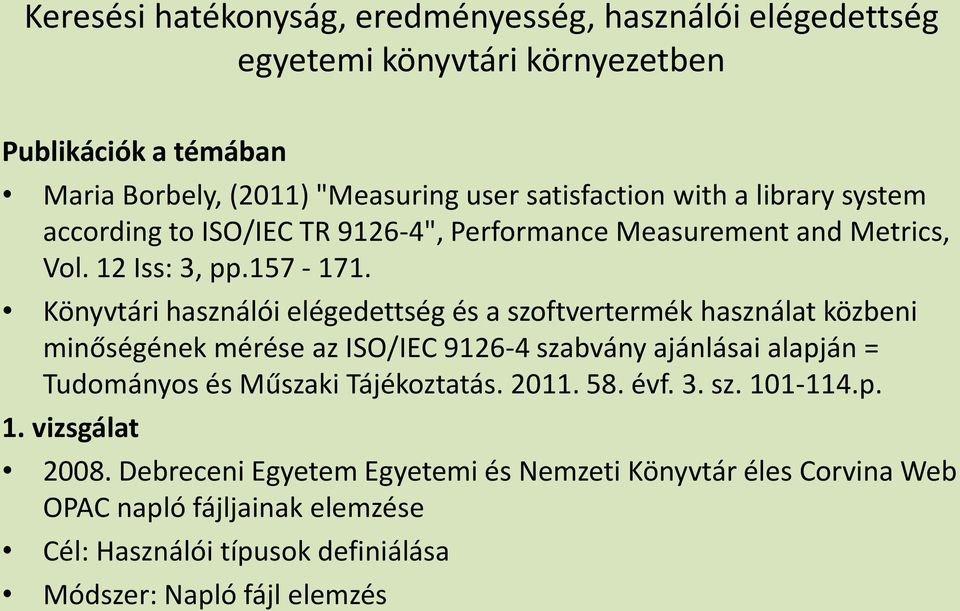 Keresési hatékonyság, eredményesség, használói elégedettség egyetemi könyvtári környezetben

Publikációk a témában

• Maria Borbely, (2011) "Measuring user satisfaction with a library system according to ISO/IEC TR 9126-4", Performance Measurement and Metrics, Vol. 12 Iss: 3, pp.157 - 171.

• Könyvtári használói elégedettség és a szoftvertermék használat közbeni minőségének mérése az ISO/IEC 9126-4 szabvány ajánlásai alapján = Tudományos és Műszaki Tájékoztatás. 2011. 58. évf. 3. sz. 101-114.p.

1. vizsgálat

• 2008. Debreceni Egyetem Egyetemi és Nemzeti Könyvtár éles Corvina Web OPAC napló fájljainak elemzése

• Cél: Használói típusok definiálása

• Módszer: Napló fájl elemzés